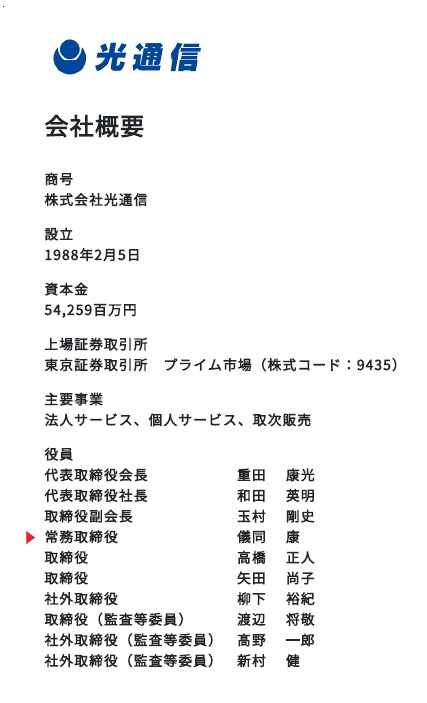 光通信

会社概要

商号
株式会社光通信

設立
1988年2月5日

資本金
54,259百万円

上場証券取引所
東京証券取引所　プライム市場（株式コード：9435）

主要事業
法人サービス、個人サービス、取次販売

役員

| | |
|---|---|
| 代表取締役会長 | 重田　康光 |
| 代表取締役社長 | 和田　英明 |
| 取締役副会長 | 玉村　剛史 |
| 常務取締役 | 儀同　康 |
| 取締役 | 高橋　正人 |
| 取締役 | 矢田　尚子 |
| 社外取締役 | 柳下　裕紀 |
| 取締役（監査等委員） | 渡辺　将敬 |
| 社外取締役（監査等委員） | 高野　一郎 |
| 社外取締役（監査等委員） | 新村　健 |